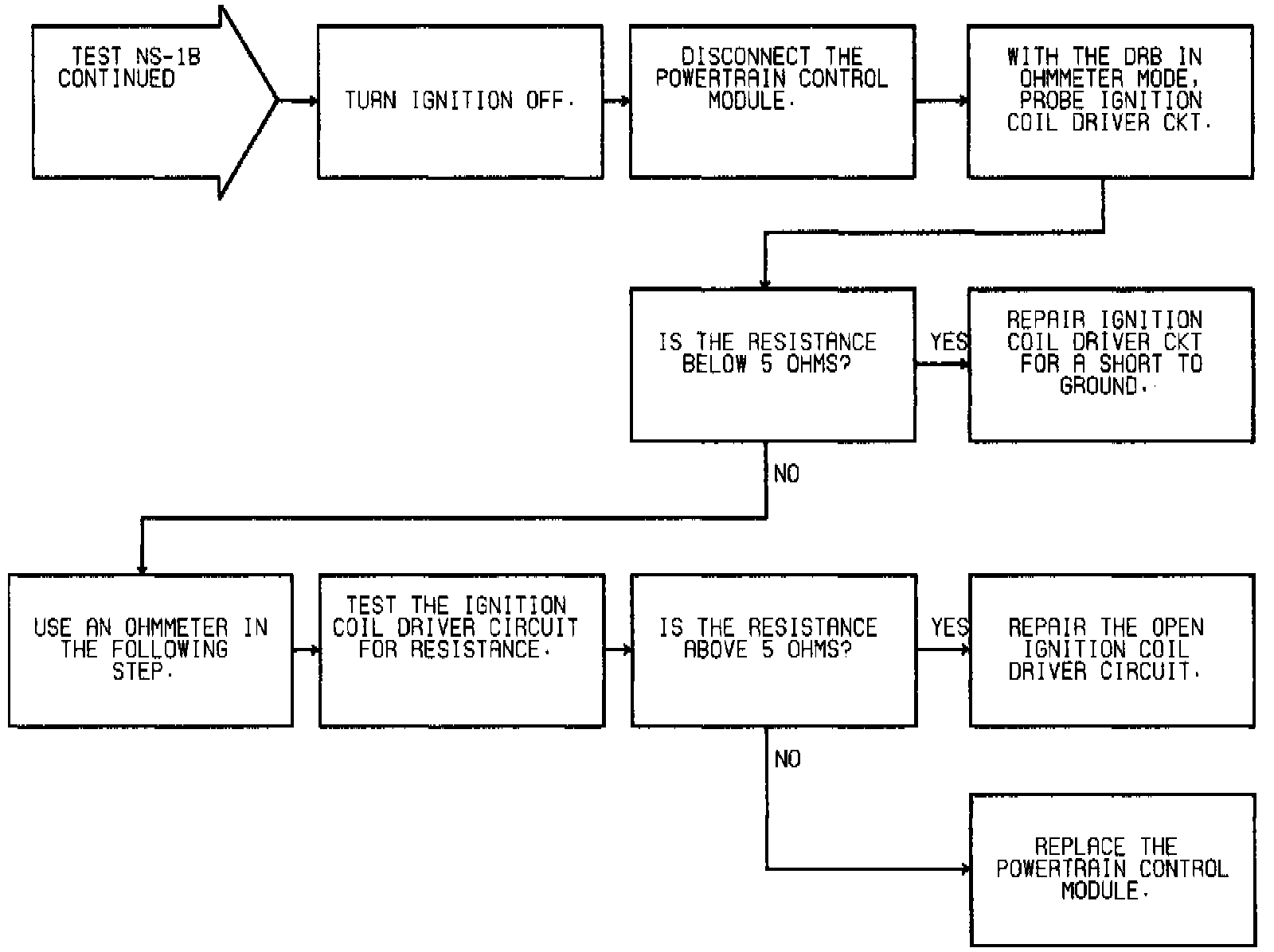 TEST NS-1B CONTINUED

TURN IGNITION OFF.

DISCONNECT THE POWERTRAIN CONTROL MODULE.

WITH THE DRB IN OHMMETER MODE, PROBE IGNITION COIL DRIVER CKT.

IS THE RESISTANCE BELOW 5 OHMS?

YES

REPAIR IGNITION COIL DRIVER CKT FOR A SHORT TO GROUND.

NO

USE AN OHMMETER IN THE FOLLOWING STEP.

TEST THE IGNITION COIL DRIVER CIRCUIT FOR RESISTANCE.

IS THE RESISTANCE ABOVE 5 OHMS?

YES

REPAIR THE OPEN IGNITION COIL DRIVER CIRCUIT.

NO

REPLACE THE POWERTRAIN CONTROL MODULE.